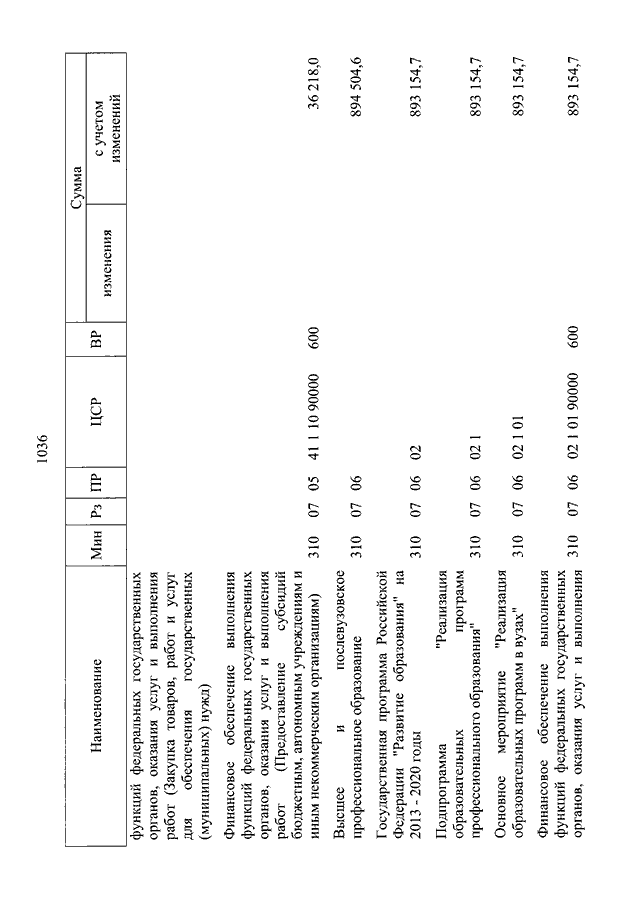 1036

| Наименование | Мин | Рз | ПР | ЦСР | ВР | Сумма изменения | Сумма с учетом изменений |
|---|---|---|---|---|---|---|---|
| функций федеральных государственных органов, оказания услуг и выполнения работ (Закупка товаров, работ и услуг для обеспечения государственных (муниципальных) нужд) | | | | | | | |
| Финансовое обеспечение выполнения функций федеральных государственных органов, оказания услуг и выполнения работ (Предоставление субсидий бюджетным, автономным учреждениям и иным некоммерческим организациям) | 310 | 07 | 05 | 41 1 10 90000 | 600 | | 36 218,0 |
| Высшее и послевузовское профессиональное образование | 310 | 07 | 06 | | | | 894 504,6 |
| Государственная программа Российской Федерации "Развитие образования" на 2013 - 2020 годы | 310 | 07 | 06 | 02 | | | 893 154,7 |
| Подпрограмма "Реализация образовательных программ профессионального образования" | 310 | 07 | 06 | 02 1 | | | 893 154,7 |
| Основное мероприятие "Реализация образовательных программ в вузах" | 310 | 07 | 06 | 02 1 01 | | | 893 154,7 |
| Финансовое обеспечение выполнения функций федеральных государственных органов, оказания услуг и выполнения | 310 | 07 | 06 | 02 1 01 90000 | 600 | | 893 154,7 |